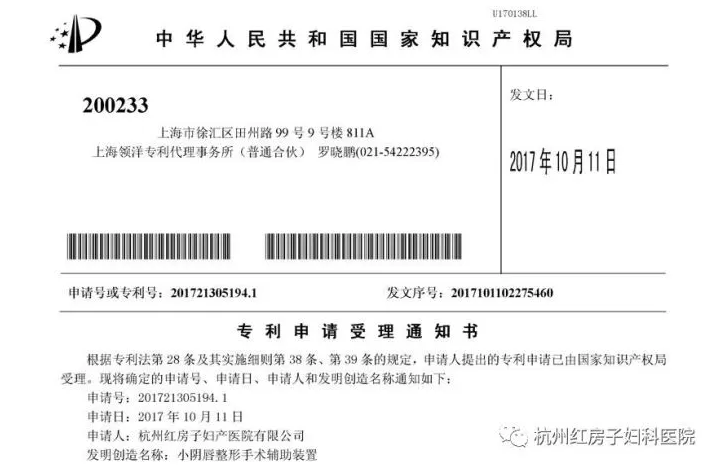 U170138LL

中华人民共和国国家知识产权局

200233
上海市徐汇区田州路99号9号楼811A
上海领洋专利代理事务所（普通合伙） 罗晓鹏(021-54222395)

发文日：

2017年10月11日

申请号或专利号：201721305194.1

发文序号：2017101102275460

专利申请受理通知书

根据专利法第28条及其实施细则第38条、第39条的规定，申请人提出的专利申请已由国家知识产权局受理。现将确定的申请号、申请日、申请人和发明创造名称通知如下：

申请号：201721305194.1
申请日：2017年10月11日
申请人：杭州红房子妇产医院有限公司
发明创造名称：小阴唇整形手术辅助装置

杭州红房子妇科医院